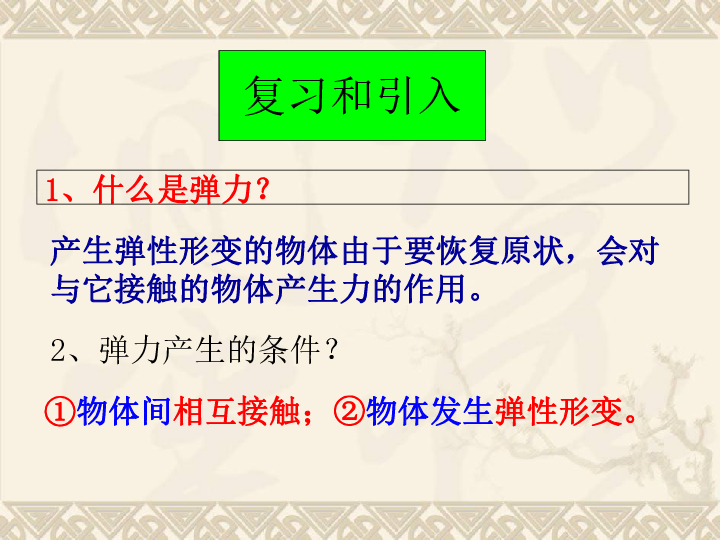 复习和引入

1、什么是弹力?

产生弹性形变的物体由于要恢复原状，会对与它接触的物体产生力的作用。

2、弹力产生的条件？

①物体间相互接触；②物体发生弹性形变。